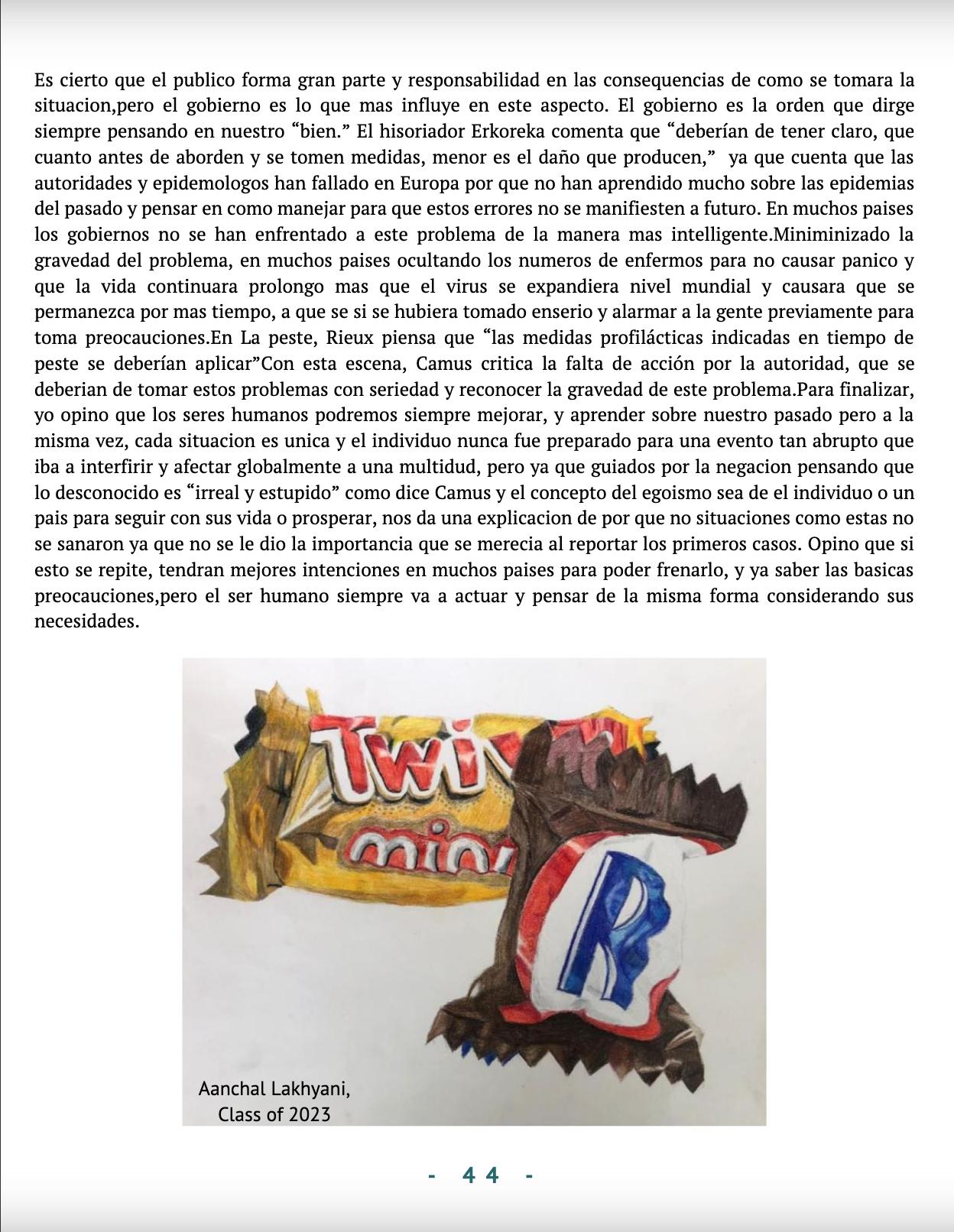 Es cierto que el publico forma gran parte y responsabilidad en las consequencias de como se tomara la situacion,pero el gobierno es lo que mas influye en este aspecto. El gobierno es la orden que dirge siempre pensando en nuestro “bien.” El hisoriador Erkoreka comenta que “deberían de tener claro, que cuanto antes de aborden y se tomen medidas, menor es el daño que producen,” ya que cuenta que las autoridades y epidemologos han fallado en Europa por que no han aprendido mucho sobre las epidemias del pasado y pensar en como manejar para que estos errores no se manifiesten a futuro. En muchos paises los gobiernos no se han enfrentado a este problema de la manera mas intelligente.Miniminizado la gravedad del problema, en muchos paises ocultando los numeros de enfermos para no causar panico y que la vida continuara prolongo mas que el virus se expandiera nivel mundial y causara que se permanezca por mas tiempo, a que se si se hubiera tomado enserio y alarmar a la gente previamente para toma preocauciones.En La peste, Rieux piensa que “las medidas profilácticas indicadas en tiempo de peste se deberían aplicar”Con esta escena, Camus critica la falta de acción por la autoridad, que se deberian de tomar estos problemas con seriedad y reconocer la gravedad de este problema.Para finalizar, yo opino que los seres humanos podremos siempre mejorar, y aprender sobre nuestro pasado pero a la misma vez, cada situacion es unica y el individuo nunca fue preparado para una evento tan abrupto que iba a interfirir y afectar globalmente a una multidud, pero ya que guiados por la negacion pensando que lo desconocido es “irreal y estupido” como dice Camus y el concepto del egoismo sea de el individuo o un pais para seguir con sus vida o prosperar, nos da una explicacion de por que no situaciones como estas no se sanaron ya que no se le dio la importancia que se merecia al reportar los primeros casos. Opino que si esto se repite, tendran mejores intenciones en muchos paises para poder frenarlo, y ya saber las basicas preocauciones,pero el ser humano siempre va a actuar y pensar de la misma forma considerando sus necesidades.

Twi
mini
R

Aanchal Lakhyani,
Class of 2023

- 44 -